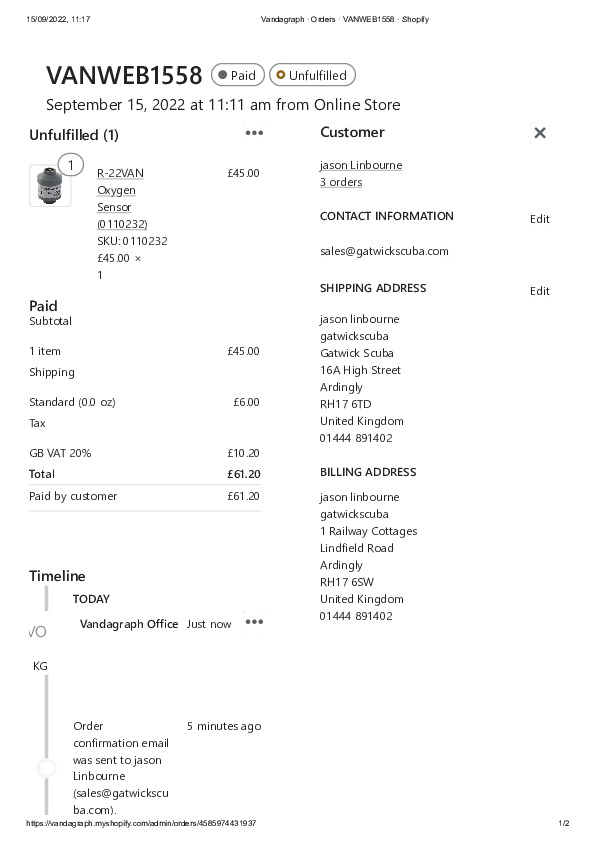 15/09/2022, 11:17 Vandagraph · Orders · VANWEB1558 · Shopify

VANWEB1558 Paid Unfulfilled

September 15, 2022 at 11:11 am from Online Store

Unfulfilled (1)

1

R-22VAN Oxygen Sensor (0110232) £45.00

SKU: 0110232

£45.00 × 1

Paid

Subtotal

1 item £45.00

Shipping

Standard (0.0 oz) £6.00

Tax

GB VAT 20% £10.20

Total £61.20

Paid by customer £61.20

Timeline

TODAY

VO

Vandagraph Office Just now

KG

Order confirmation email was sent to jason Linbourne (sales@gatwickscuba.com). 5 minutes ago

Customer

jason Linbourne

3 orders

CONTACT INFORMATION Edit

sales@gatwickscuba.com

SHIPPING ADDRESS Edit

jason linbourne
gatwickscuba
Gatwick Scuba
16A High Street
Ardingly
RH17 6TD
United Kingdom
01444 891402

BILLING ADDRESS

jason linbourne
gatwickscuba
1 Railway Cottages
Lindfield Road
Ardingly
RH17 6SW
United Kingdom
01444 891402

https://vandagraph.myshopify.com/admin/orders/4585974431937 1/2